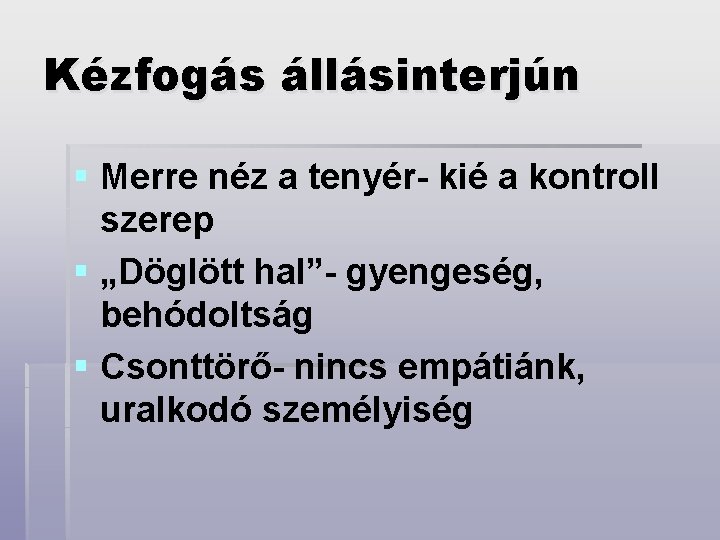 Kézfogás állásinterjún

Merre néz a tenyér- kié a kontroll szerep

„Döglött hal”- gyengeség, behódoltság

Csonttörő- nincs empátiánk, uralkodó személyiség